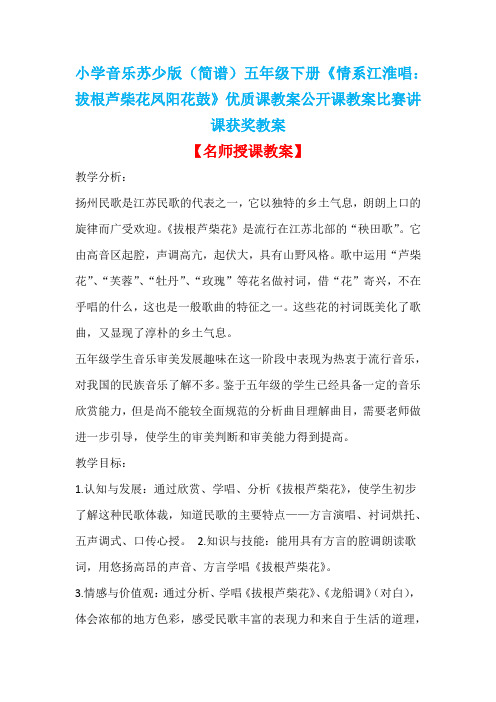 小学音乐苏少版（简谱）五年级下册《情系江淮唱：拔根芦柴花凤阳花鼓》优质课教案公开课教案比赛讲课获奖教案

【名师授课教案】

教学分析：

扬州民歌是江苏民歌的代表之一，它以独特的乡土气息，朗朗上口的旋律而广受欢迎。《拔根芦柴花》是流行在江苏北部的“秧田歌”。它由高音区起腔，声调高亢，起伏大，具有山野风格。歌中运用“芦柴花”、“芙蓉”、“牡丹”、“玫瑰”等花名做衬词，借“花”寄兴，不在乎唱的什么，这也是一般歌曲的特征之一。这些花的衬词既美化了歌曲，又显现了淳朴的乡土气息。

五年级学生音乐审美发展趣味在这一阶段中表现为热衷于流行音乐，对我国的民族音乐了解不多。鉴于五年级的学生已经具备一定的音乐欣赏能力，但是尚不能较全面规范的分析曲目理解曲目，需要老师做进一步引导，使学生的审美判断和审美能力得到提高。

教学目标：

1.认知与发展：通过欣赏、学唱、分析《拔根芦柴花》，使学生初步了解这种民歌体裁，知道民歌的主要特点——方言演唱、衬词烘托、五声调式、口传心授。 2.知识与技能：能用具有方言的腔调朗读歌词，用悠扬高昂的声音、方言学唱《拔根芦柴花》。

3.情感与价值观：通过分析、学唱《拔根芦柴花》、《龙船调》（对白），体会浓郁的地方色彩，感受民歌丰富的表现力和来自于生活的道理，